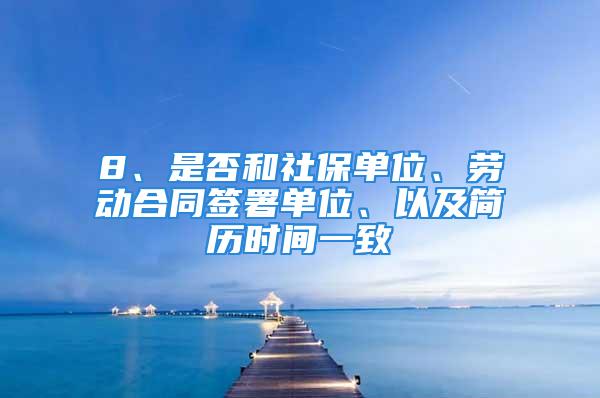 8、是否和社保单位、劳动合同签署单位、以及简历时间一致